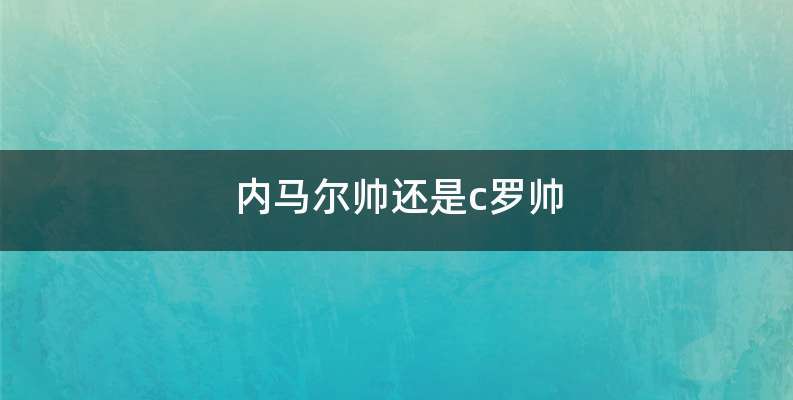 内马尔帅还是c罗帅